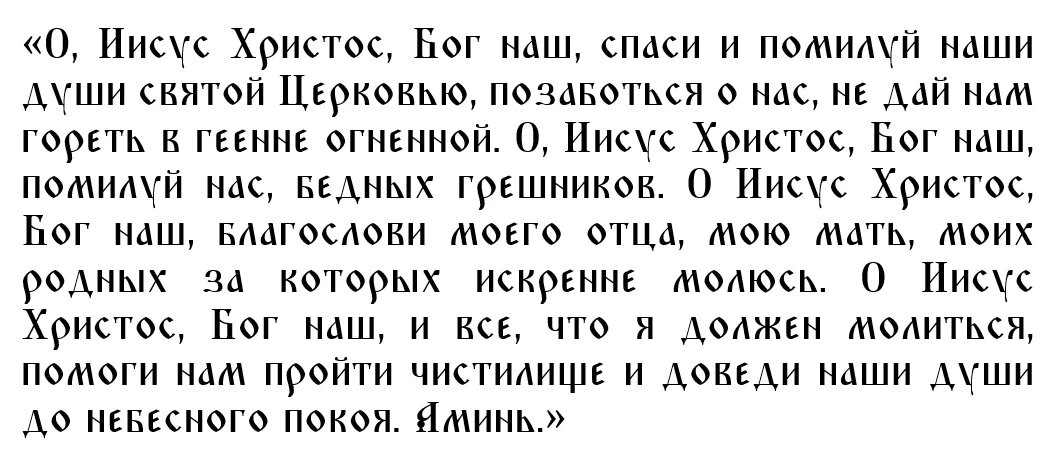 «О, Иисус Христос, Бог наш, спаси и помилуй наши души святой Церковью, позаботься о нас, не дай нам гореть в геенне огненной. О, Иисус Христос, Бог наш, помилуй нас, бедных грешников. О Иисус Христос, Бог наш, благослови моего отца, мою мать, моих родных за которых искренне молюсь. О Иисус Христос, Бог наш, и все, что я должен молиться, помоги нам пройти чистилище и доведи наши души до небесного покоя. Аминь.»